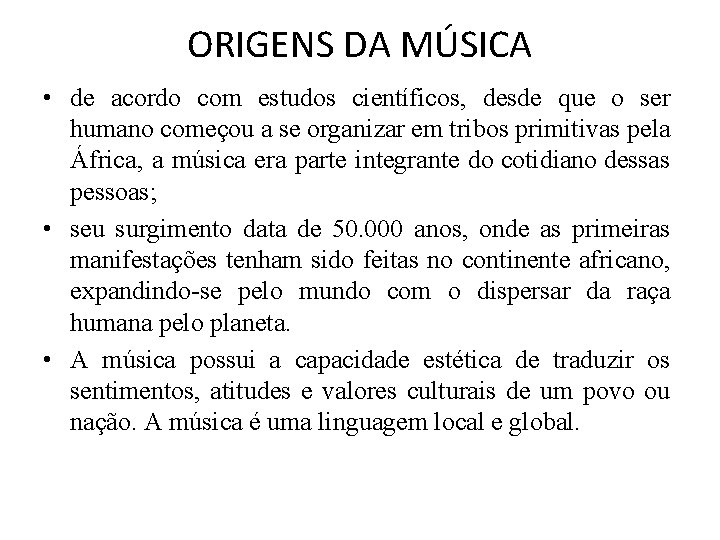 ORIGENS DA MÚSICA

• de acordo com estudos científicos, desde que o ser humano começou a se organizar em tribos primitivas pela África, a música era parte integrante do cotidiano dessas pessoas;

• seu surgimento data de 50.000 anos, onde as primeiras manifestações tenham sido feitas no continente africano, expandindo-se pelo mundo com o dispersar da raça humana pelo planeta.

• A música possui a capacidade estética de traduzir os sentimentos, atitudes e valores culturais de um povo ou nação. A música é uma linguagem local e global.